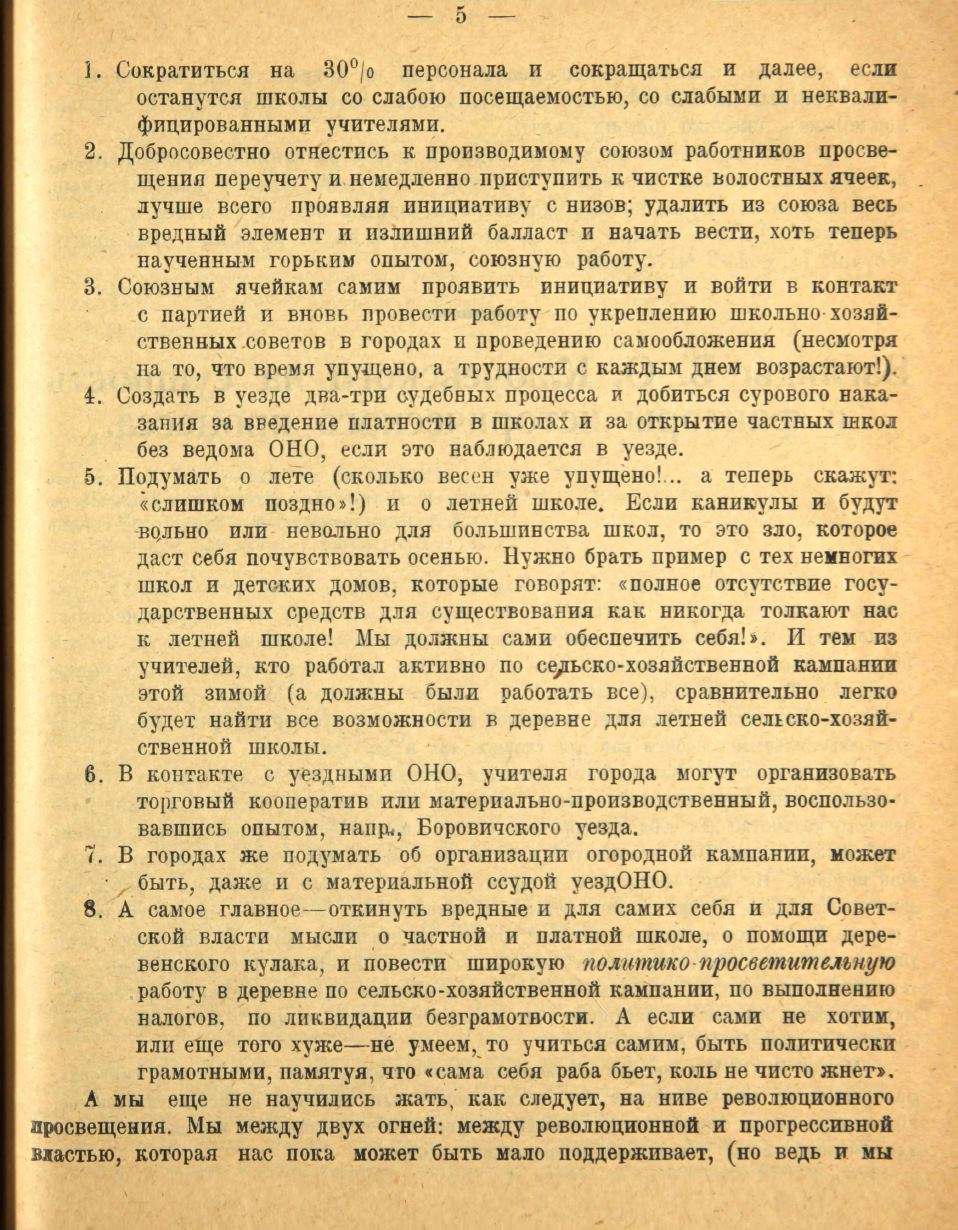 — 5 —

1. Сократиться на 30% персонала и сокращаться и далее, если останутся школы со слабою посещаемостью, со слабыми и неквалифицированными учителями.

2. Добросовестно отнестись к производимому союзом работников просвещения переучету и немедленно приступить к чистке волостных ячеек, лучше всего проявляя инициативу с низов; удалить из союза весь вредный элемент и излишний балласт и начать вести, хоть теперь наученным горьким опытом, союзную работу.

3. Союзным ячейкам самим проявить инициативу и войти в контакт с партией и вновь провести работу по укреплению школьно-хозяйственных советов в городах и проведению самообложения (несмотря на то, что время упущено, а трудности с каждым днем возрастают!).

4. Создать в уезде два-три судебных процесса и добиться сурового наказания за введение платности в школах и за открытие частных школ без ведома ОНО, если это наблюдается в уезде.

5. Подумать о лете (сколько весен уже упущено!... а теперь скажут: «слишком поздно»!) и о летней школе. Если каникулы и будут вольно или невольно для большинства школ, то это зло, которое даст себя почувствовать осенью. Нужно брать пример с тех немногих школ и детских домов, которые говорят: «полное отсутствие государственных средств для существования как никогда толкают нас к летней школе! Мы должны сами обеспечить себя!». И тем из учителей, кто работал активно по сельско-хозяйственной кампании этой зимой (а должны были работать все), сравнительно легко будет найти все возможности в деревне для летней сельско-хозяйственной школы.

6. В контакте с уездными ОНО, учителя города могут организовать торговый кооператив или материально-производственный, воспользовавшись опытом, напр., Боровичского уезда.

7. В городах же подумать об организации огородной кампании, может быть, даже и с материальной ссудой уездОНО.

8. А самое главное—откинуть вредные и для самих себя и для Советской власти мысли о частной и платной школе, о помощи деревенского кулака, и повести широкую политико-просветительную работу в деревне по сельско-хозяйственной кампании, по выполнению налогов, по ликвидации безграмотности. А если сами не хотим, или еще того хуже—не умеем, то учиться самим, быть политически грамотными, памятуя, что «сама себя раба бьет, коль не чисто жнет».

А мы еще не научились жать, как следует, на ниве революционного просвещения. Мы между двух огней: между революционной и прогрессивной властью, которая нас пока может быть мало поддерживает, (но ведь и мы